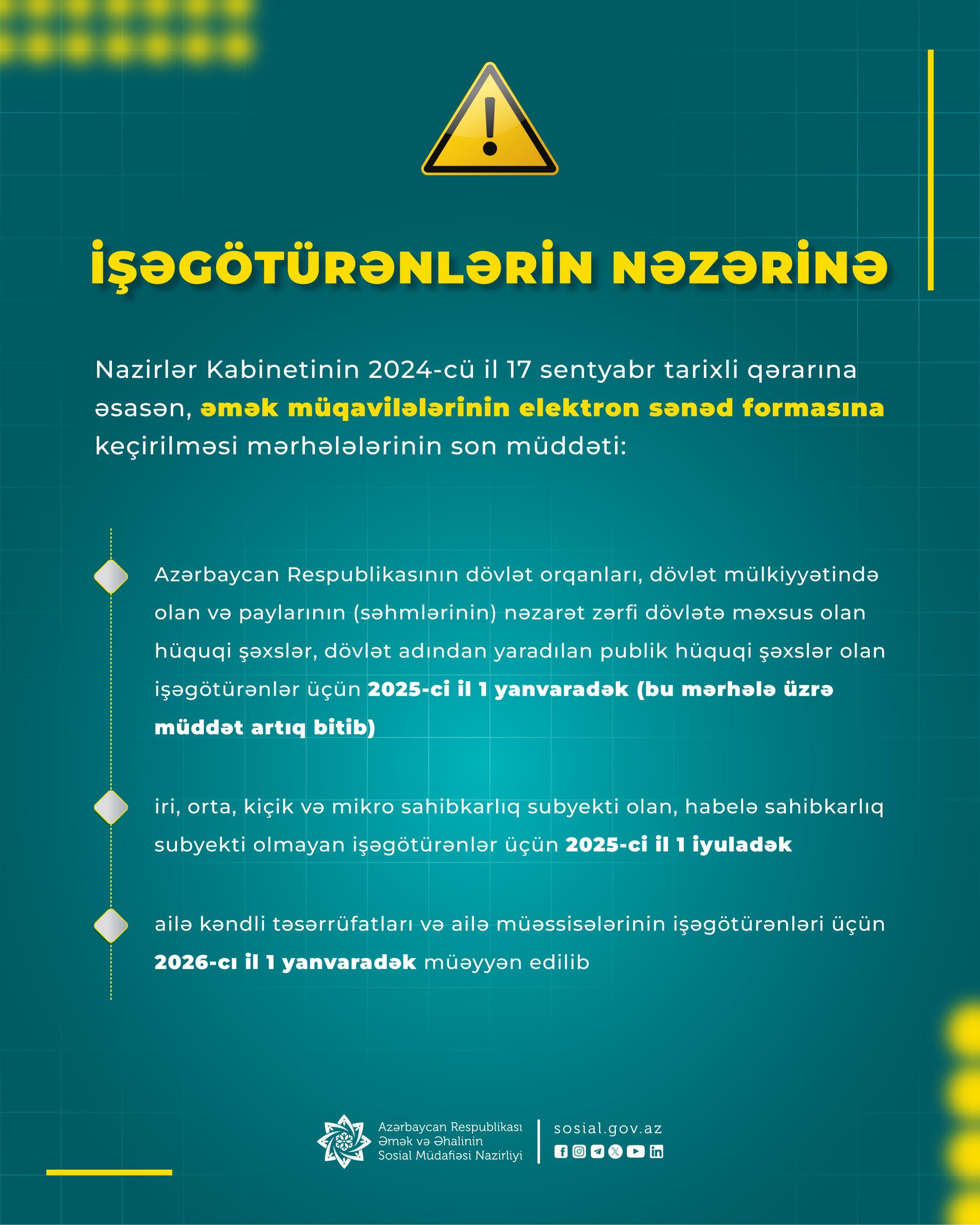 İŞƏGÖTÜRƏNLƏRİN NƏZƏRİNƏ

Nazirlər Kabinetinin 2024-cü il 17 sentyabr tarixli qərarına əsasən, əmək müqavilələrinin elektron sənəd formasına keçirilməsi mərhələlərinin son müddəti:

Azərbaycan Respublikasının dövlət orqanları, dövlət mülkiyyətində olan və paylarının (səhmlərinin) nəzarət zərfi dövlətə məxsus olan hüquqi şəxslər, dövlət adından yaradılan publik hüquqi şəxslər olan işəgötürənlər üçün 2025-ci il 1 yanvaradək (bu mərhələ üzrə müddət artıq bitib)

iri, orta, kiçik və mikro sahibkarlıq subyekti olan, habelə sahibkarlıq subyekti olmayan işəgötürənlər üçün 2025-ci il 1 iyuladək

ailə kəndli təsərrüfatları və ailə müəssisələrinin işəgötürənləri üçün 2026-cı il 1 yanvaradək müəyyən edilib

Azərbaycan Respublikası Əmək və Əhalinin Sosial Müdafiəsi Nazirliyi

sosial.gov.az